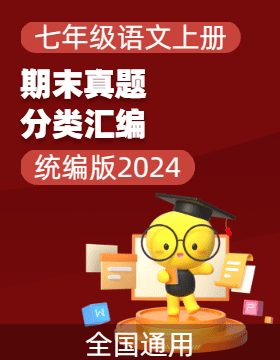 七年级语文上册

期末真题
分类汇编

统编版2024

W

P

全国通用